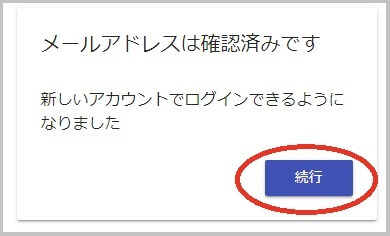 メールアドレスは確認済みです

新しいアカウントでログインできるようになりました

続行